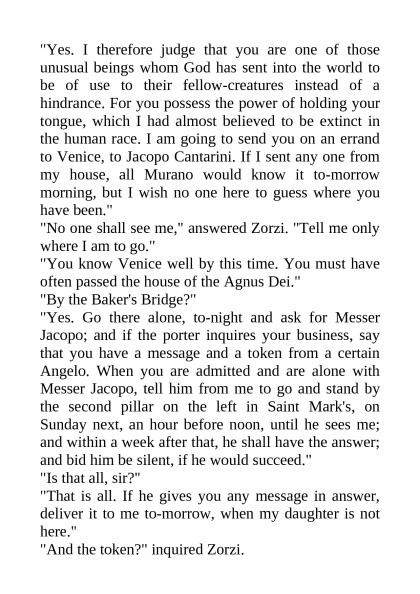 "Yes. I therefore judge that you are one of those unusual beings whom God has sent into the world to be of use to their fellow-creatures instead of a hindrance. For you possess the power of holding your tongue, which I had almost believed to be extinct in the human race. I am going to send you on an errand to Venice, to Jacopo Cantarini. If I sent any one from my house, all Murano would know it to-morrow morning, but I wish no one here to guess where you have been."
"No one shall see me," answered Zorzi. "Tell me only where I am to go."
"You know Venice well by this time. You must have often passed the house of the Agnus Dei."
"By the Baker's Bridge?"
"Yes. Go there alone, to-night and ask for Messer Jacopo; and if the porter inquires your business, say that you have a message and a token from a certain Angelo. When you are admitted and are alone with Messer Jacopo, tell him from me to go and stand by the second pillar on the left in Saint Mark's, on Sunday next, an hour before noon, until he sees me; and within a week after that, he shall have the answer; and bid him be silent, if he would succeed."
"Is that all, sir?"
"That is all. If he gives you any message in answer, deliver it to me to-morrow, when my daughter is not here."
"And the token?" inquired Zorzi.